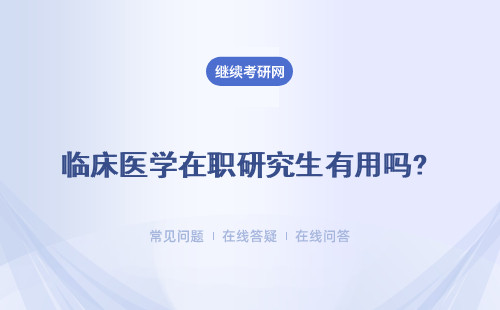 继续考研网

临床医学在职研究生有用吗?

常见问题 | 在线答疑 | 在线问答